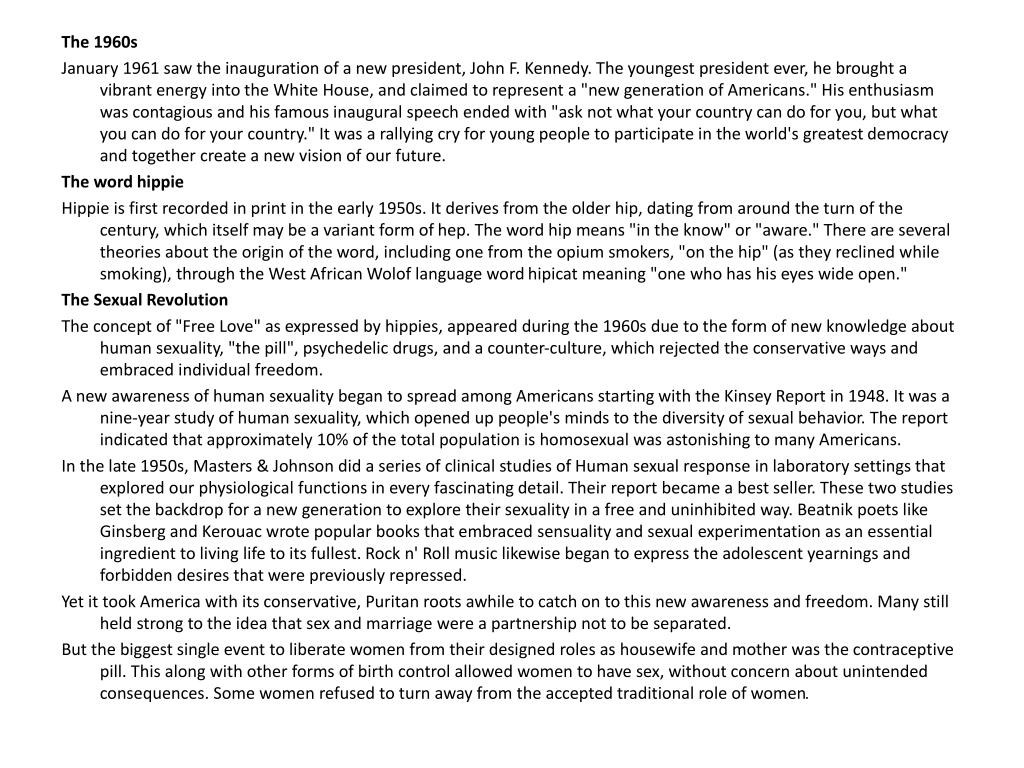 The 1960s

January 1961 saw the inauguration of a new president, John F. Kennedy. The youngest president ever, he brought a vibrant energy into the White House, and claimed to represent a "new generation of Americans." His enthusiasm was contagious and his famous inaugural speech ended with "ask not what your country can do for you, but what you can do for your country." It was a rallying cry for young people to participate in the world's greatest democracy and together create a new vision of our future.

The word hippie

Hippie is first recorded in print in the early 1950s. It derives from the older hip, dating from around the turn of the century, which itself may be a variant form of hep. The word hip means "in the know" or "aware." There are several theories about the origin of the word, including one from the opium smokers, "on the hip" (as they reclined while smoking), through the West African Wolof language word hipicat meaning "one who has his eyes wide open."

The Sexual Revolution

The concept of "Free Love" as expressed by hippies, appeared during the 1960s due to the form of new knowledge about human sexuality, "the pill", psychedelic drugs, and a counter-culture, which rejected the conservative ways and embraced individual freedom.

A new awareness of human sexuality began to spread among Americans starting with the Kinsey Report in 1948. It was a nine-year study of human sexuality, which opened up people's minds to the diversity of sexual behavior. The report indicated that approximately 10% of the total population is homosexual was astonishing to many Americans.

In the late 1950s, Masters & Johnson did a series of clinical studies of Human sexual response in laboratory settings that explored our physiological functions in every fascinating detail. Their report became a best seller. These two studies set the backdrop for a new generation to explore their sexuality in a free and uninhibited way. Beatnik poets like Ginsberg and Kerouac wrote popular books that embraced sensuality and sexual experimentation as an essential ingredient to living life to its fullest. Rock n' Roll music likewise began to express the adolescent yearnings and forbidden desires that were previously repressed.

Yet it took America with its conservative, Puritan roots awhile to catch on to this new awareness and freedom. Many still held strong to the idea that sex and marriage were a partnership not to be separated.

But the biggest single event to liberate women from their designed roles as housewife and mother was the contraceptive pill. This along with other forms of birth control allowed women to have sex, without concern about unintended consequences. Some women refused to turn away from the accepted traditional role of women.